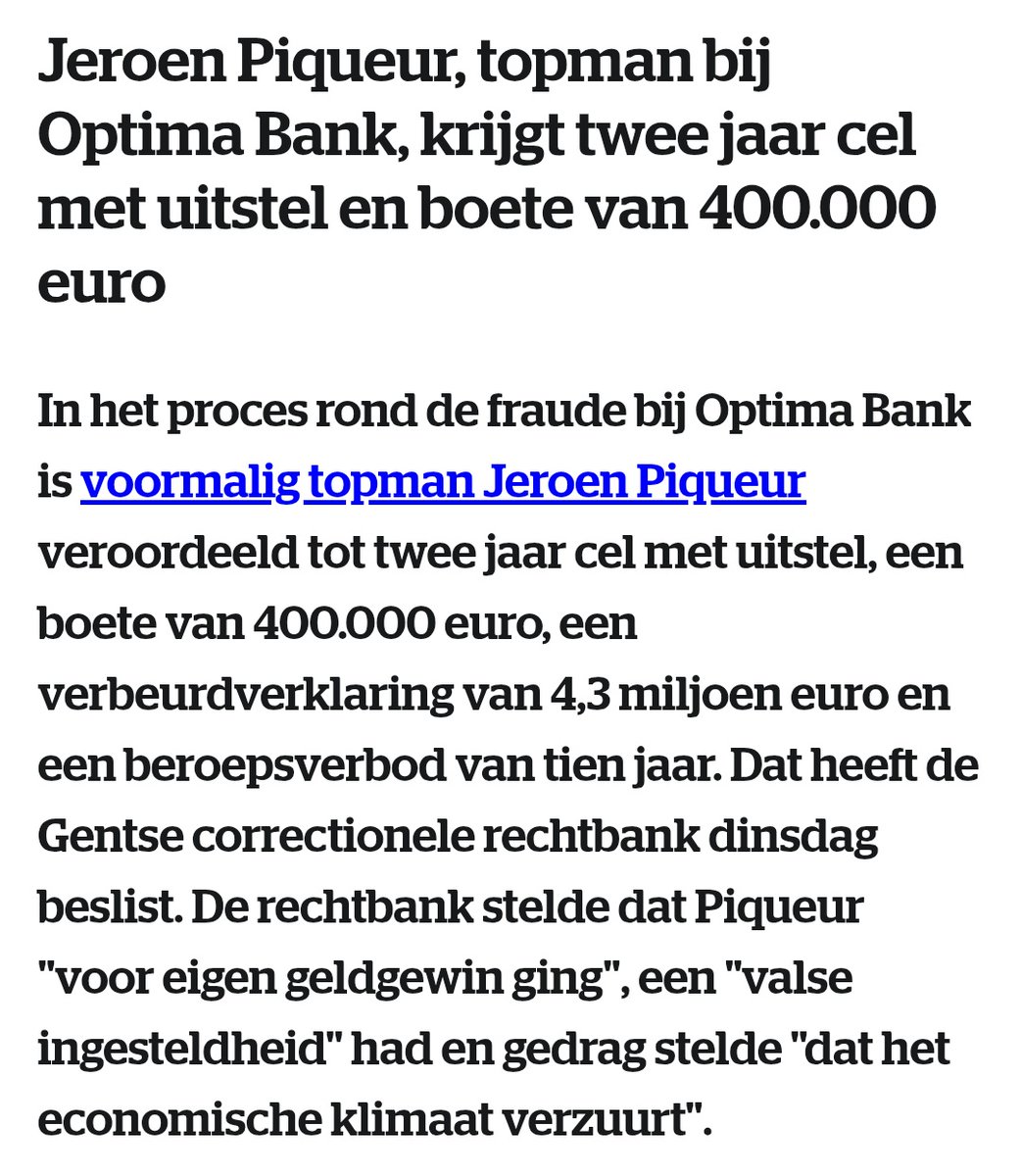 Jeroen Piqueur, topman bij Optima Bank, krijgt twee jaar cel met uitstel en boete van 400.000 euro

In het proces rond de fraude bij Optima Bank is voormalig topman Jeroen Piqueur veroordeeld tot twee jaar cel met uitstel, een boete van 400.000 euro, een verbeurdverklaring van 4,3 miljoen euro en een beroepsverbod van tien jaar. Dat heeft de Gentse correctionele rechtbank dinsdag beslist. De rechtbank stelde dat Piqueur "voor eigen geldgewin ging", een "valse ingesteldheid" had en gedrag stelde "dat het economische klimaat verzuurt".